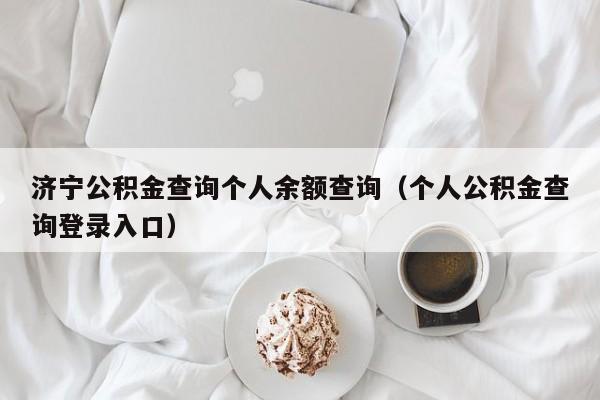 济宁公积金查询个人余额查询（个人公积金查询登录入口）